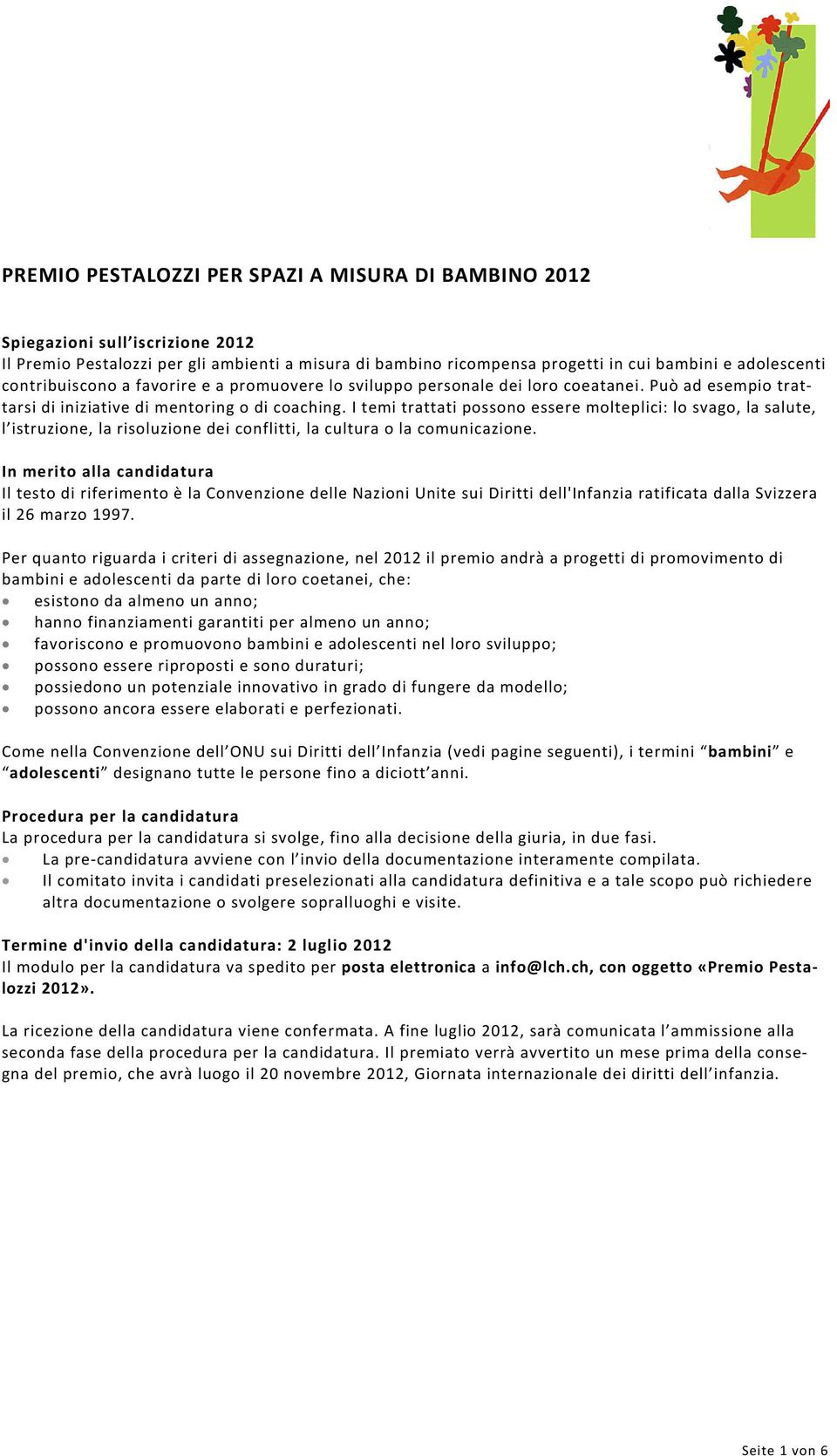 PREMIO PESTALOZZI PER SPAZI A MISURA DI BAMBINO 2012

Spiegazioni sull'iscrizione 2012
Il Premio Pestalozzi per gli ambienti a misura di bambino ricompensa progetti in cui bambini e adolescenti contribuiscono a favorire e a promuovere lo sviluppo personale dei loro coeatanei. Può ad esempio trattarsi di iniziative di mentoring o di coaching. I temi trattati possono essere molteplici: lo svago, la salute, l'istruzione, la risoluzione dei conflitti, la cultura o la comunicazione.

In merito alla candidatura
Il testo di riferimento è la Convenzione delle Nazioni Unite sui Diritti dell'Infanzia ratificata dalla Svizzera il 26 marzo 1997.

Per quanto riguarda i criteri di assegnazione, nel 2012 il premio andrà a progetti di promovimento di bambini e adolescenti da parte di loro coetanei, che:
- esistono da almeno un anno;
- hanno finanziamenti garantiti per almeno un anno;
- favoriscono e promuovono bambini e adolescenti nel loro sviluppo;
- possono essere riproposti e sono duraturi;
- possiedono un potenziale innovativo in grado di fungere da modello;
- possono ancora essere elaborati e perfezionati.

Come nella Convenzione dell'ONU sui Diritti dell'Infanzia (vedi pagine seguenti), i termini "bambini" e "adolescenti" designano tutte le persone fino a diciott'anni.

Procedura per la candidatura
La procedura per la candidatura si svolge, fino alla decisione della giuria, in due fasi.
- La pre-candidatura avviene con l'invio della documentazione interamente compilata.
- Il comitato invita i candidati preselezionati alla candidatura definitiva e a tale scopo può richiedere altra documentazione o svolgere sopralluoghi e visite.

Termine d'invio della candidatura: 2 luglio 2012
Il modulo per la candidatura va spedito per posta elettronica a info@lch.ch, con oggetto «Premio Pestalozzi 2012».

La ricezione della candidatura viene confermata. A fine luglio 2012, sarà comunicata l'ammissione alla seconda fase della procedura per la candidatura. Il premiato verrà avvertito un mese prima della consegna del premio, che avrà luogo il 20 novembre 2012, Giornata internazionale dei diritti dell'infanzia.

Seite 1 von 6